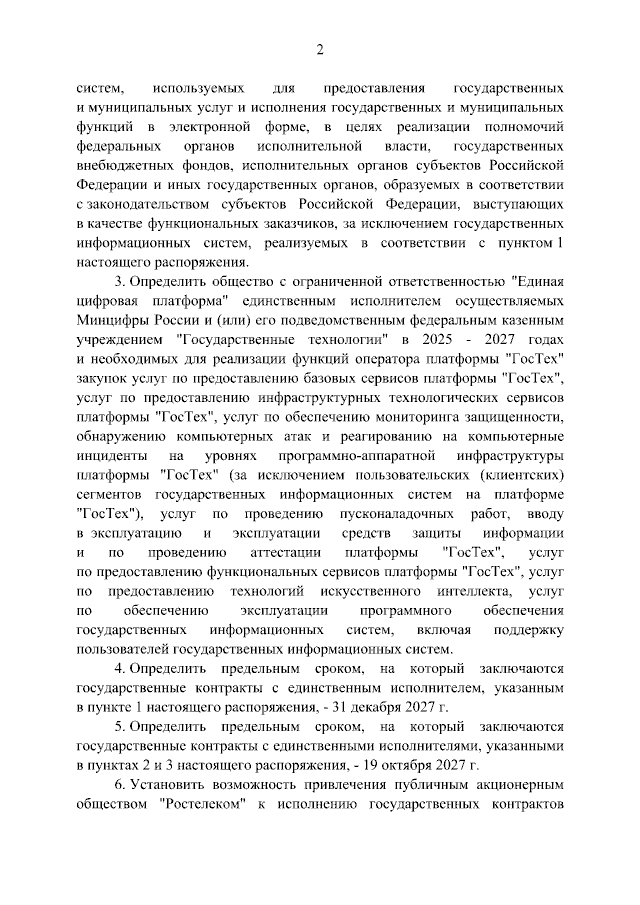 2

систем, используемых для предоставления государственных и муниципальных услуг и исполнения государственных и муниципальных функций в электронной форме, в целях реализации полномочий федеральных органов исполнительной власти, государственных внебюджетных фондов, исполнительных органов субъектов Российской Федерации и иных государственных органов, образуемых в соответствии с законодательством субъектов Российской Федерации, выступающих в качестве функциональных заказчиков, за исключением государственных информационных систем, реализуемых в соответствии с пунктом 1 настоящего распоряжения.

3. Определить общество с ограниченной ответственностью "Единая цифровая платформа" единственным исполнителем осуществляемых Минцифры России и (или) его подведомственным федеральным казенным учреждением "Государственные технологии" в 2025 - 2027 годах и необходимых для реализации функций оператора платформы "ГосТех" закупок услуг по предоставлению базовых сервисов платформы "ГосТех", услуг по предоставлению инфраструктурных технологических сервисов платформы "ГосТех", услуг по обеспечению мониторинга защищенности, обнаружению компьютерных атак и реагированию на компьютерные инциденты на уровнях программно-аппаратной инфраструктуры платформы "ГосТех" (за исключением пользовательских (клиентских) сегментов государственных информационных систем на платформе "ГосТех"), услуг по проведению пусконаладочных работ, вводу в эксплуатацию и эксплуатации средств защиты информации и по проведению аттестации платформы "ГосТех", услуг по предоставлению функциональных сервисов платформы "ГосТех", услуг по предоставлению технологий искусственного интеллекта, услуг по обеспечению эксплуатации программного обеспечения государственных информационных систем, включая поддержку пользователей государственных информационных систем.

4. Определить предельным сроком, на который заключаются государственные контракты с единственным исполнителем, указанным в пункте 1 настоящего распоряжения, - 31 декабря 2027 г.

5. Определить предельным сроком, на который заключаются государственные контракты с единственными исполнителями, указанными в пунктах 2 и 3 настоящего распоряжения, - 19 октября 2027 г.

6. Установить возможность привлечения публичным акционерным обществом "Ростелеком" к исполнению государственных контрактов